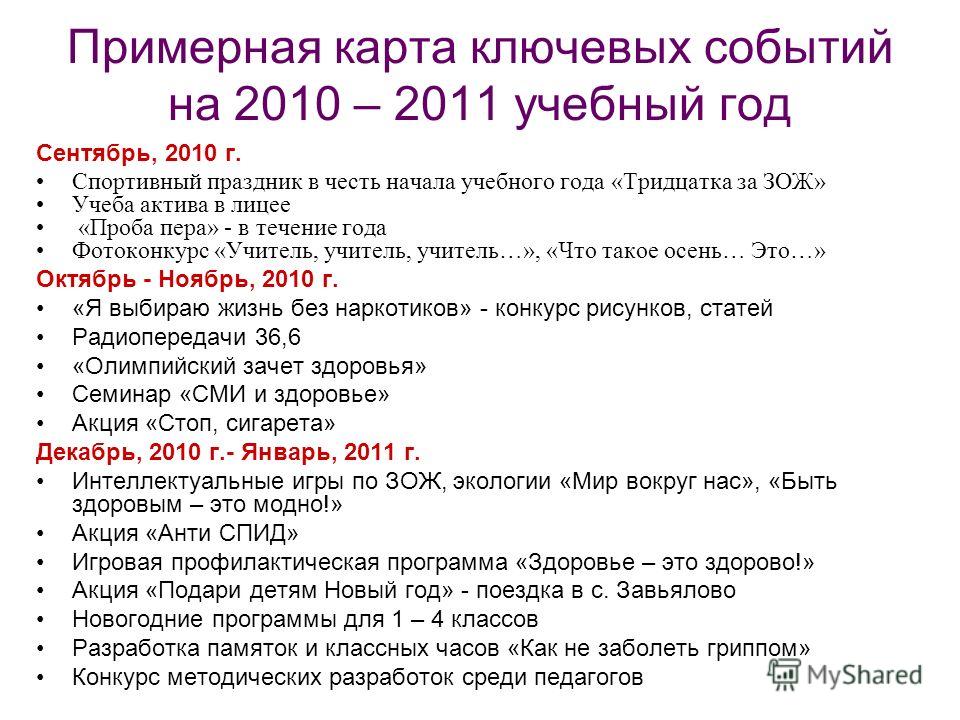 Примерная карта ключевых событий на 2010 – 2011 учебный год

Сентябрь, 2010 г.
• Спортивный праздник в честь начала учебного года «Тридцатка за ЗОЖ»
• Учеба актива в лицее
• «Проба пера» - в течение года
• Фотоконкурс «Учитель, учитель, учитель…», «Что такое осень… Это…»

Октябрь - Ноябрь, 2010 г.
• «Я выбираю жизнь без наркотиков» - конкурс рисунков, статей
• Радиопередачи 36,6
• «Олимпийский зачет здоровья»
• Семинар «СМИ и здоровье»
• Акция «Стоп, сигарета»

Декабрь, 2010 г.- Январь, 2011 г.
• Интеллектуальные игры по ЗОЖ, экологии «Мир вокруг нас», «Быть здоровым – это модно!»
• Акция «Анти СПИД»
• Игровая профилактическая программа «Здоровье – это здорово!»
• Акция «Подари детям Новый год» - поездка в с. Завьялово
• Новогодние программы для 1 – 4 классов
• Разработка памяток и классных часов «Как не заболеть гриппом»
• Конкурс методических разработок среди педагогов

MyShared